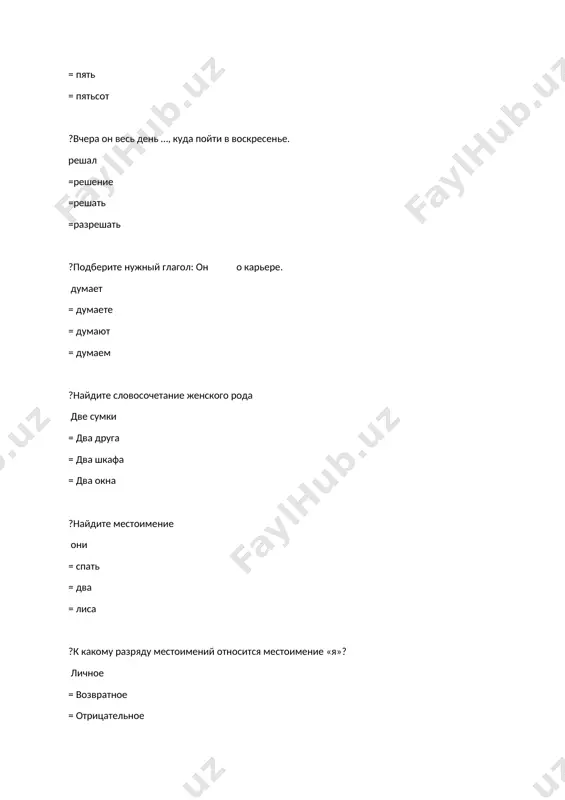 = пять

= пятьсот

?Вчера он весь день ..., куда пойти в воскресенье.

решал

=решение

=решать

=разрешать

?Подберите нужный глагол: Он о карьере.

думает

= думаете

= думают

= думаем

?Найдите словосочетание женского рода

Две сумки

= Два друга

= Два шкафа

= Два окна

?Найдите местоимение

они

= спать

= два

= лиса

?К какому разряду местоимений относится местоимение «я»?

Личное

= Возвратное

= Отрицательное

FaylHub.uz